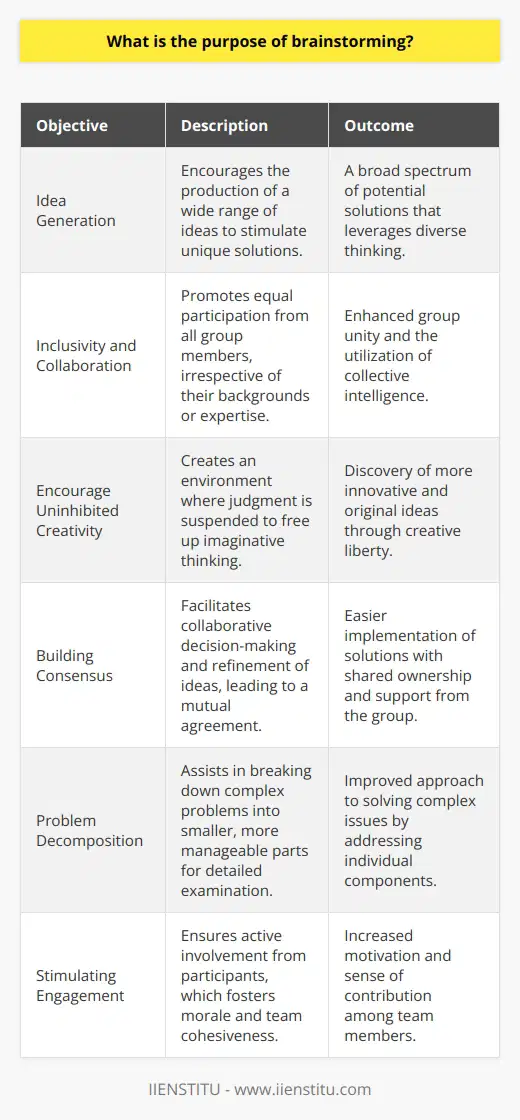 What is the purpose of brainstorming?

| Objective | Description | Outcome |
|---|---|---|
| Idea Generation | Encourages the production of a wide range of ideas to stimulate unique solutions. | A broad spectrum of potential solutions that leverages diverse thinking. |
| Inclusivity and Collaboration | Promotes equal participation from all group members, irrespective of their backgrounds or expertise. | Enhanced group unity and the utilization of collective intelligence. |
| Encourage Uninhibited Creativity | Creates an environment where judgment is suspended to free up imaginative thinking. | Discovery of more innovative and original ideas through creative liberty. |
| Building Consensus | Facilitates collaborative decision-making and refinement of ideas, leading to a mutual agreement. | Easier implementation of solutions with shared ownership and support from the group. |
| Problem Decomposition | Assists in breaking down complex problems into smaller, more manageable parts for detailed examination. | Improved approach to solving complex issues by addressing individual components. |
| Stimulating Engagement | Ensures active involvement from participants, which fosters morale and team cohesiveness. | Increased motivation and sense of contribution among team members. |

IIENSTITU - www.iienstitu.com